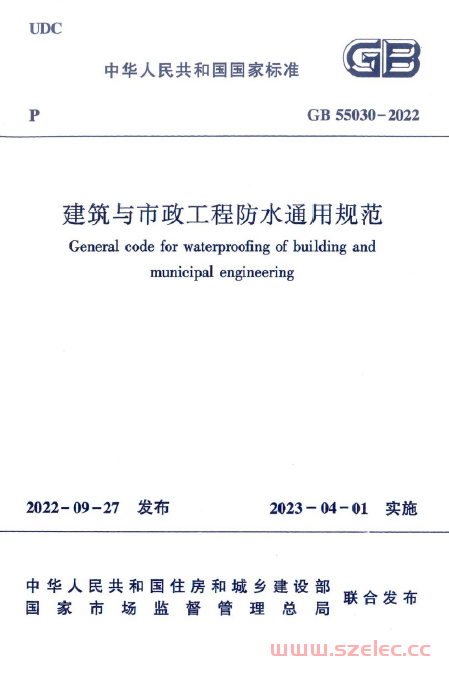 UDC

中华人民共和国国家标准

GB

P

GB 55030-2022

建筑与市政工程防水通用规范

General code for waterproofing of building and municipal engineering

2022-09-27 发布

2023-04-01 实施

中华人民共和国住房和城乡建设部
国家市场监督管理总局

联合发布

www.szelec.cc